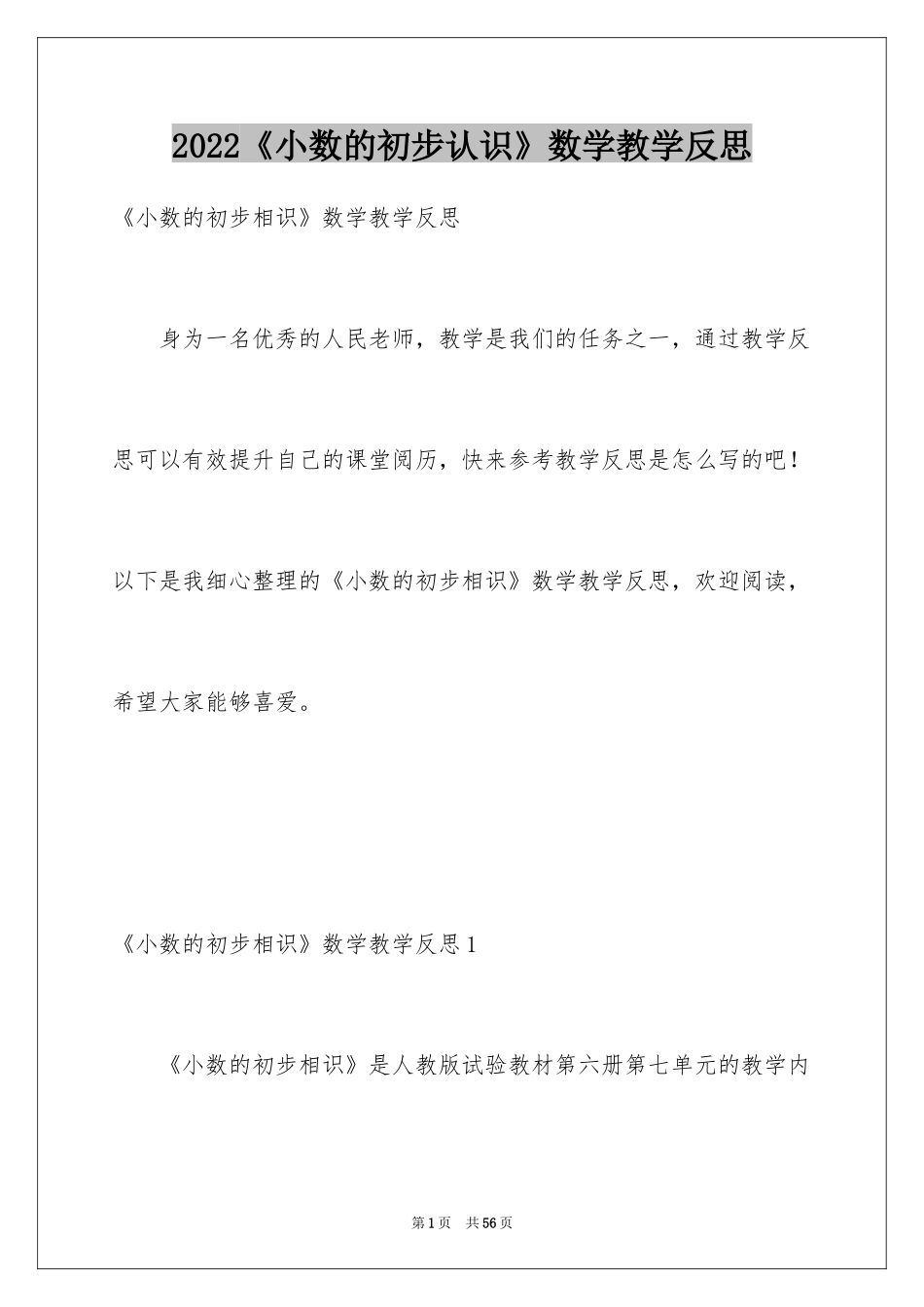 2022《小数的初步认识》数学教学反思

《小数的初步相识》数学教学反思

身为一名优秀的人民老师，教学是我们的任务之一，通过教学反思可以有效提升自己的课堂阅历，快来参考教学反思是怎么写的吧！以下是我细心整理的《小数的初步相识》数学教学反思，欢迎阅读，希望大家能够喜爱。

《小数的初步相识》数学教学反思1

《小数的初步相识》是人教版试验教材第六册第七单元的教学内

第1页 共56页